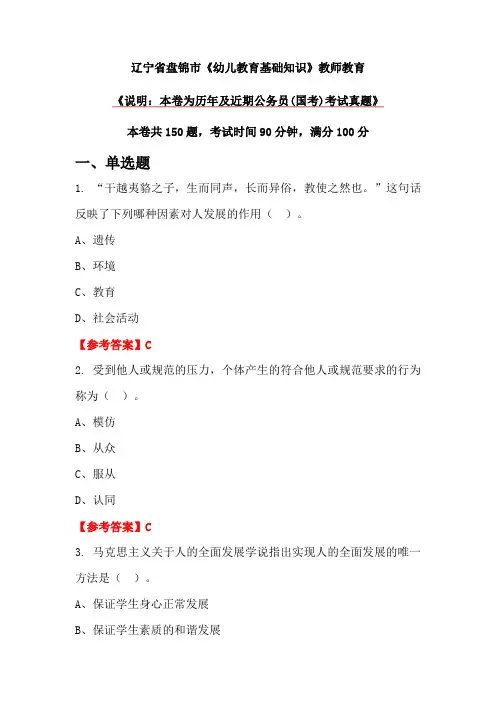 辽宁省盘锦市《幼儿教育基础知识》教师教育

《说明：本卷为历年及近期公务员(国考)考试真题》

本卷共 150 题，考试时间 90 分钟，满分 100 分

一、单选题

1. “干越夷貉之子，生而同声，长而异俗，教使之然也。”这句话反映了下列哪种因素对人发展的作用（ ）。

A、遗传

B、环境

C、教育

D、社会活动

【参考答案】C

2. 受到他人或规范的压力，个体产生的符合他人或规范要求的行为称为（ ）。

A、模仿

B、从众

C、服从

D、认同

【参考答案】C

3. 马克思主义关于人的全面发展学说指出实现人的全面发展的唯一方法是（ ）。

A、保证学生身心正常发展

B、保证学生素质的和谐发展